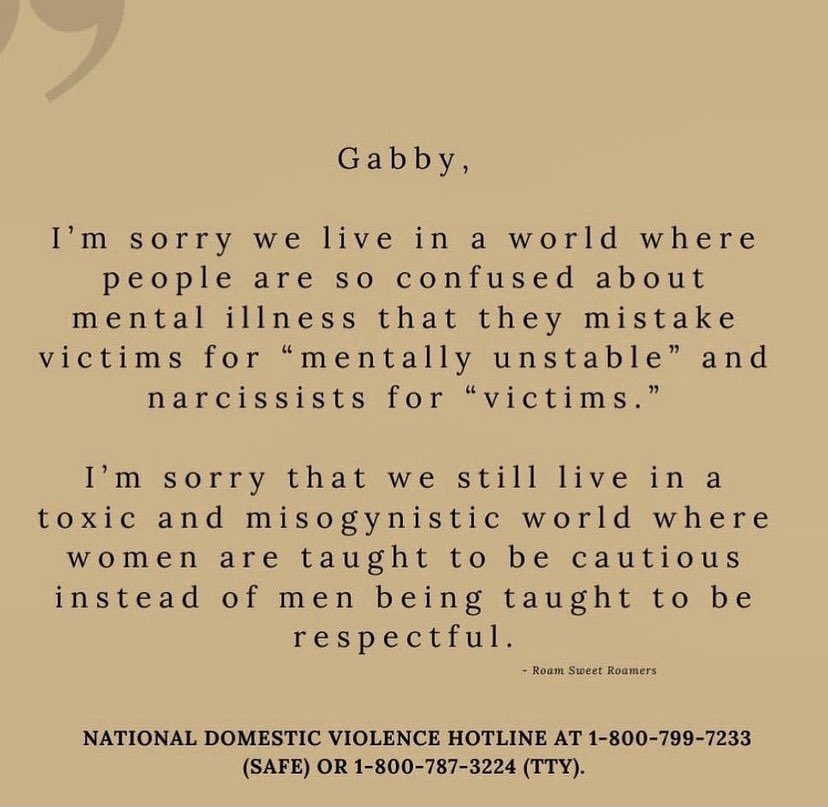 Gabby,

I'm sorry we live in a world where people are so confused about mental illness that they mistake victims for "mentally unstable" and narcissists for "victims."

I'm sorry that we still live in a toxic and misogynistic world where women are taught to be cautious instead of men being taught to be respectful.

- Roam Sweet Roamers

NATIONAL DOMESTIC VIOLENCE HOTLINE AT 1-800-799-7233 (SAFE) OR 1-800-787-3224 (TTY).